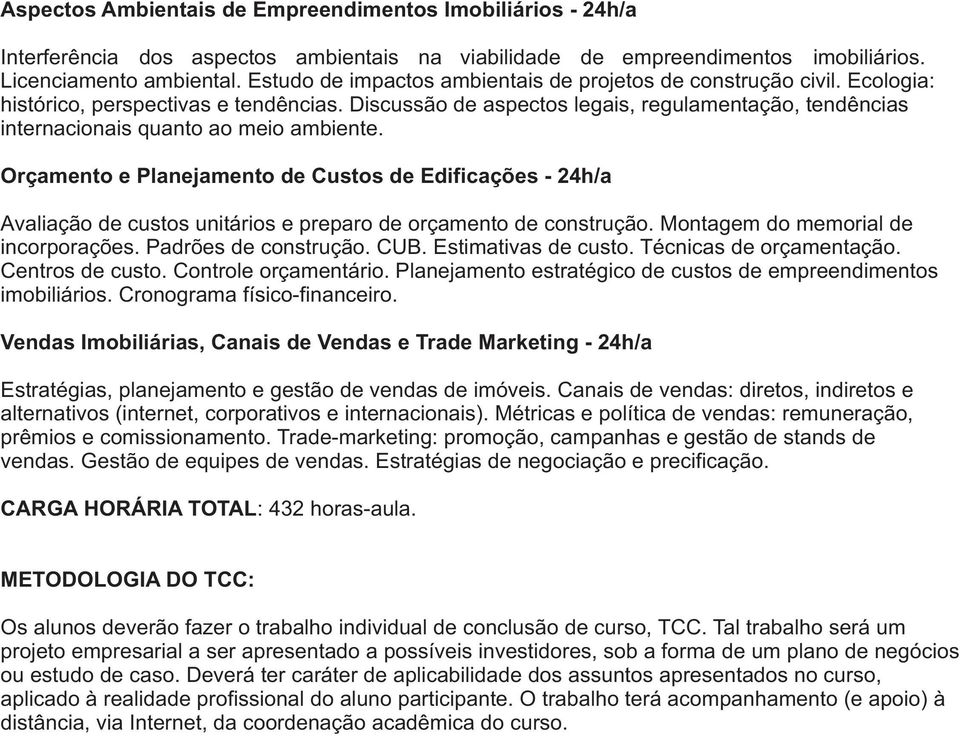 Aspectos Ambientais de Empreendimentos Imobiliários - 24h/a

Interferência dos aspectos ambientais na viabilidade de empreendimentos imobiliários. Licenciamento ambiental. Estudo de impactos ambientais de projetos de construção civil. Ecologia: histórico, perspectivas e tendências. Discussão de aspectos legais, regulamentação, tendências internacionais quanto ao meio ambiente.

Orçamento e Planejamento de Custos de Edificações - 24h/a

Avaliação de custos unitários e preparo de orçamento de construção. Montagem do memorial de incorporações. Padrões de construção. CUB. Estimativas de custo. Técnicas de orçamentação. Centros de custo. Controle orçamentário. Planejamento estratégico de custos de empreendimentos imobiliários. Cronograma físico-financeiro.

Vendas Imobiliárias, Canais de Vendas e Trade Marketing - 24h/a

Estratégias, planejamento e gestão de vendas de imóveis. Canais de vendas: diretos, indiretos e alternativos (internet, corporativos e internacionais). Métricas e política de vendas: remuneração, prêmios e comissionamento. Trade-marketing: promoção, campanhas e gestão de stands de vendas. Gestão de equipes de vendas. Estratégias de negociação e precificação.

CARGA HORÁRIA TOTAL: 432 horas-aula.

METODOLOGIA DO TCC:

Os alunos deverão fazer o trabalho individual de conclusão de curso, TCC. Tal trabalho será um projeto empresarial a ser apresentado a possíveis investidores, sob a forma de um plano de negócios ou estudo de caso. Deverá ter caráter de aplicabilidade dos assuntos apresentados no curso, aplicado à realidade profissional do aluno participante. O trabalho terá acompanhamento (e apoio) à distância, via Internet, da coordenação acadêmica do curso.